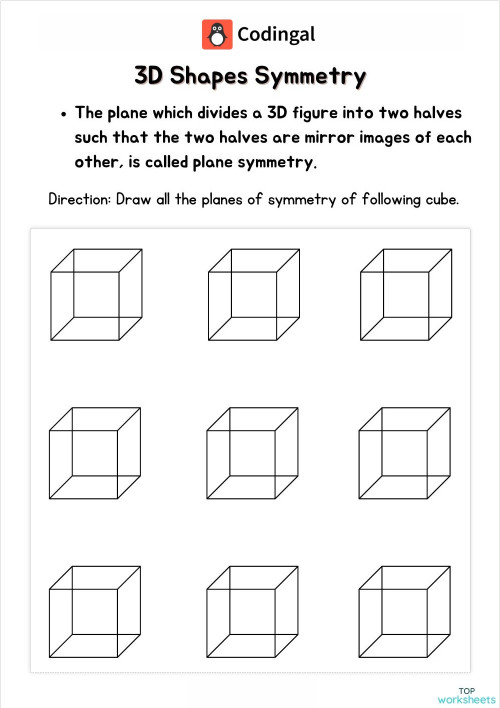 Codingal

3D Shapes Symmetry

• The plane which divides a 3D figure into two halves such that the two halves are mirror images of each other, is called plane symmetry.

Direction: Draw all the planes of symmetry of following cube.

TOP worksheets